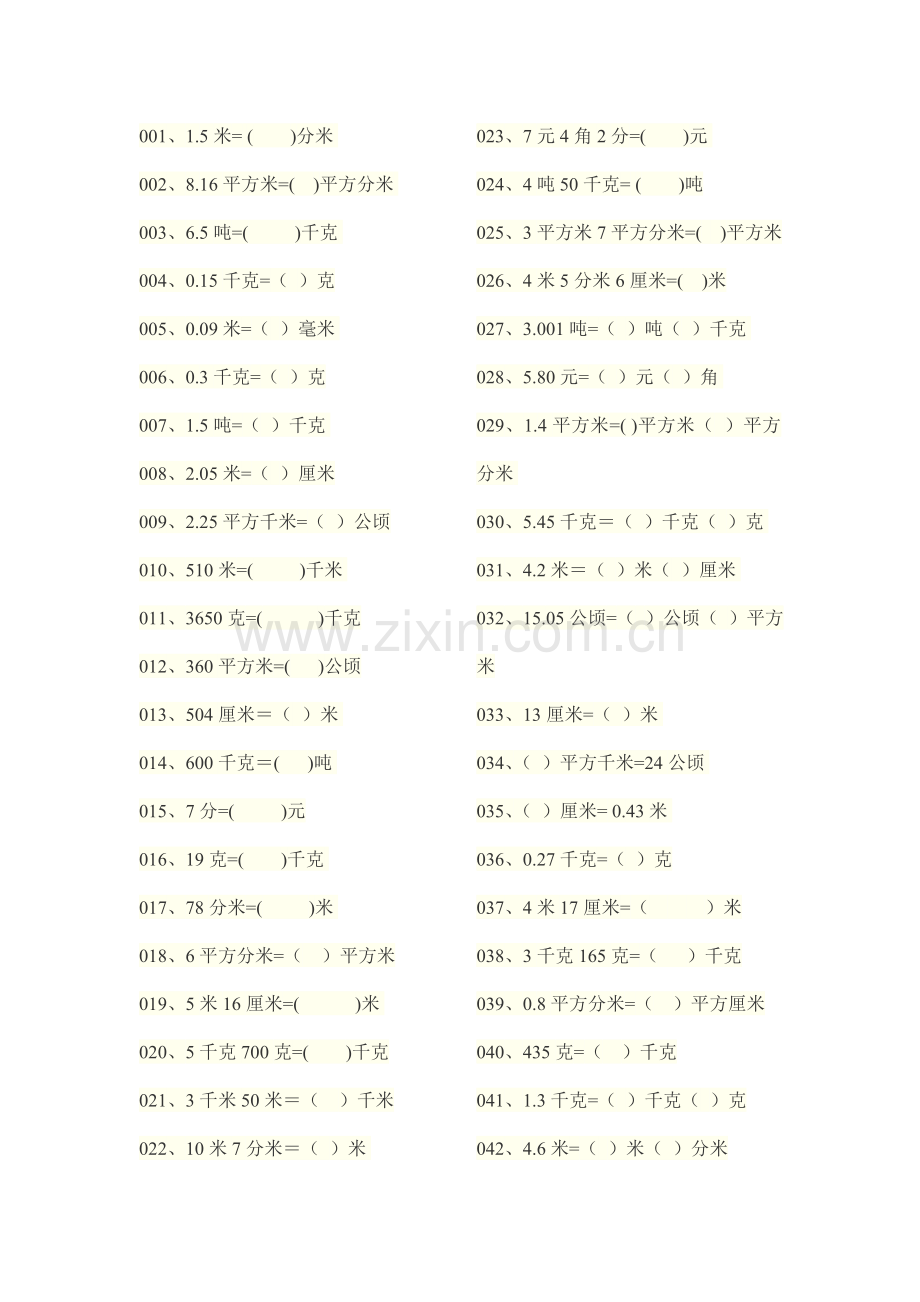 001、1.5 米= (　　)分米

002、8.16 平方米=(　)平方分米

003、6.5 吨=(　　)千克

004、0.15 千克=（ ）克

005、0.09 米=（ ）毫米

006、0.3 千克=（ ）克

007、1.5 吨=（ ）千克

008、2.05 米=（ ）厘米

009、2.25 平方千米=（ ）公顷

010、510 米=(　　)千米

011、3650 克=(　　)千克

012、360 平方米=(　)公顷

013、504 厘米＝（ ）米

014、600 千克＝(　)吨

015、7 分=(　　)元

016、19 克=(　　)千克

017、78 分米=(　　)米

018、6 平方分米=（ ）平方米

019、5 米 16 厘米=(　　)米

020、5 千克 700 克=(　　)千克

021、3 千米 50 米＝（ ）千米

022、10 米 7 分米＝（ ）米

023、7 元 4 角 2 分=(　　)元

024、4 吨 50 千克= (　　)吨

025、3 平方米 7 平方分米=(　)平方米

026、4 米 5 分米 6 厘米=(　)米

027、3.001 吨=（ ）吨（ ）千克

028、5.80 元=（ ）元（ ）角

029、1.4 平方米=( )平方米（ ）平方分米

030、5.45 千克＝（ ）千克（ ）克

031、4.2 米＝（ ）米（ ）厘米

032、15.05 公顷=（ ）公顷（ ）平方米

033、13 厘米=（ ）米

034、（ ）平方千米=24 公顷

035、（ ）厘米= 0.43 米

036、0.27 千克=（ ）克

037、4 米 17 厘米=（　　）米

038、3 千克 165 克=（　）千克

039、0.8 平方分米=（ ）平方厘米

040、435 克=（ ）千克

041、1.3 千克=（ ）千克（ ）克

042、4.6 米=（ ）米（ ）分米

www.zixin.com.cn